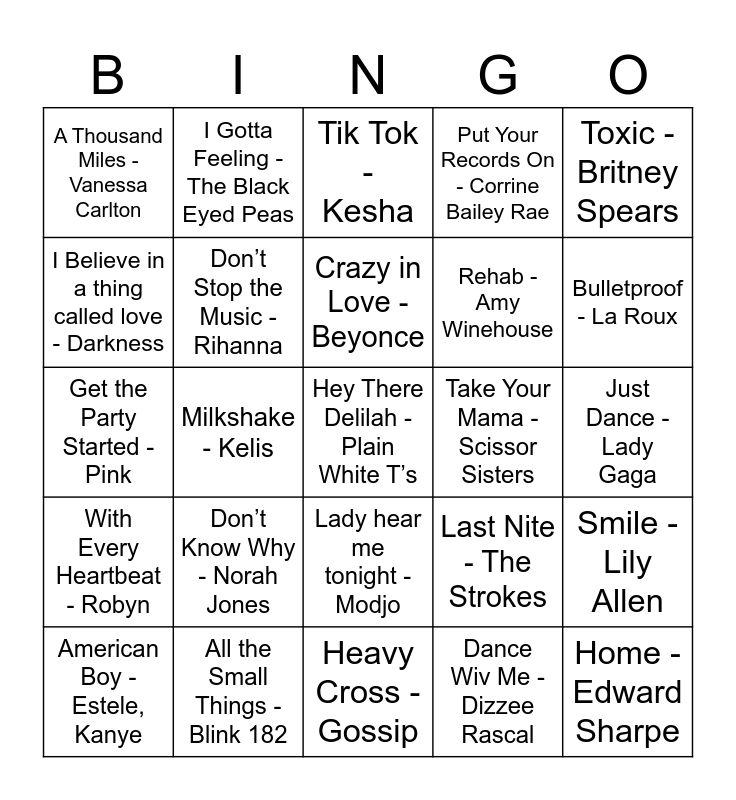 | B | I | N | G | O |
|---|---|---|---|---|
| A Thousand Miles - Vanessa Carlton | I Gotta Feeling - The Black Eyed Peas | Tik Tok - Kesha | Put Your Records On - Corrine Bailey Rae | Toxic - Britney Spears |
| I Believe in a thing called love - Darkness | Don't Stop the Music - Rihanna | Crazy in Love - Beyonce | Rehab - Amy Winehouse | Bulletproof - La Roux |
| Get the Party Started - Pink | Milkshake - Kelis | Hey There Delilah - Plain White T's | Take Your Mama - Scissor Sisters | Just Dance - Lady Gaga |
| With Every Heartbeat - Robyn | Don't Know Why - Norah Jones | Lady hear me tonight - Modjo | Last Nite - The Strokes | Smile - Lily Allen |
| American Boy - Estele, Kanye | All the Small Things - Blink 182 | Heavy Cross - Gossip | Dance Wiv Me - Dizzee Rascal | Home - Edward Sharpe |